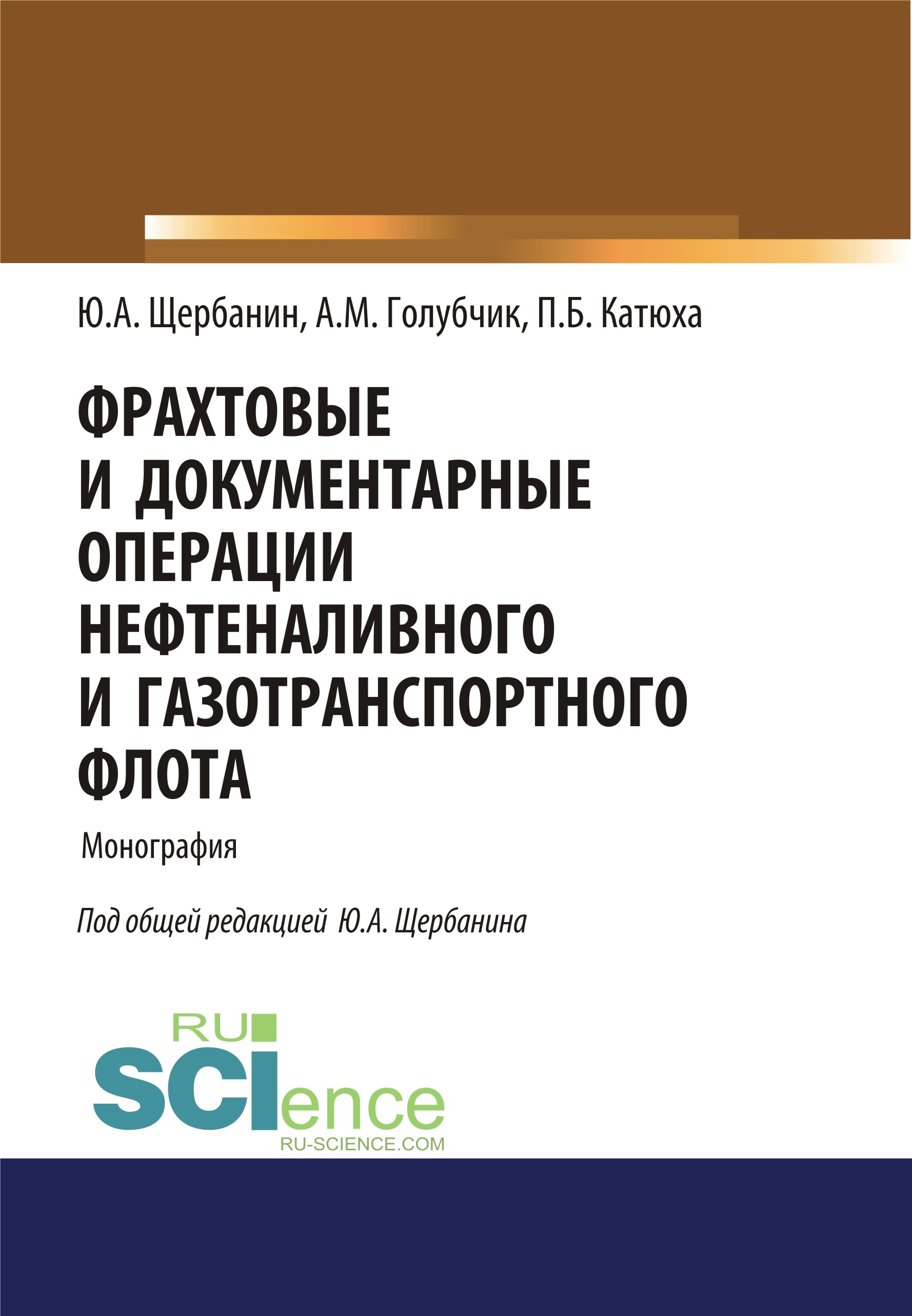 Ю.А. Щербанин, А.М. Голубчик, П.Б. Катюха

ФРАХТОВЫЕ И ДОКУМЕНТАРНЫЕ ОПЕРАЦИИ НЕФТЕНАЛИВНОГО И ГАЗОТРАНСПОРТНОГО ФЛОТА

Монография

Под общей редакцией Ю.А. Щербанина

RU
SCIence
RU-SCIENCE.COM